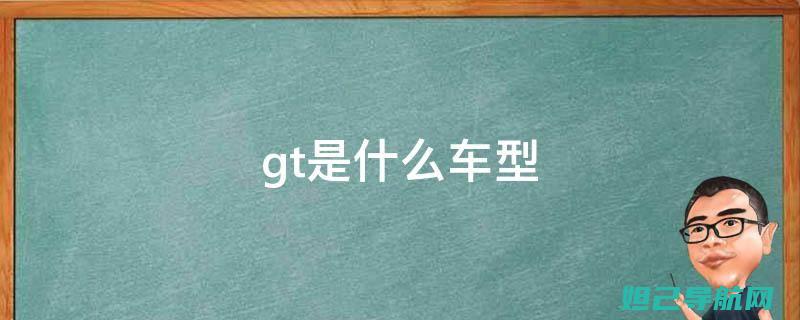 gt是什么车型

妲己导航网